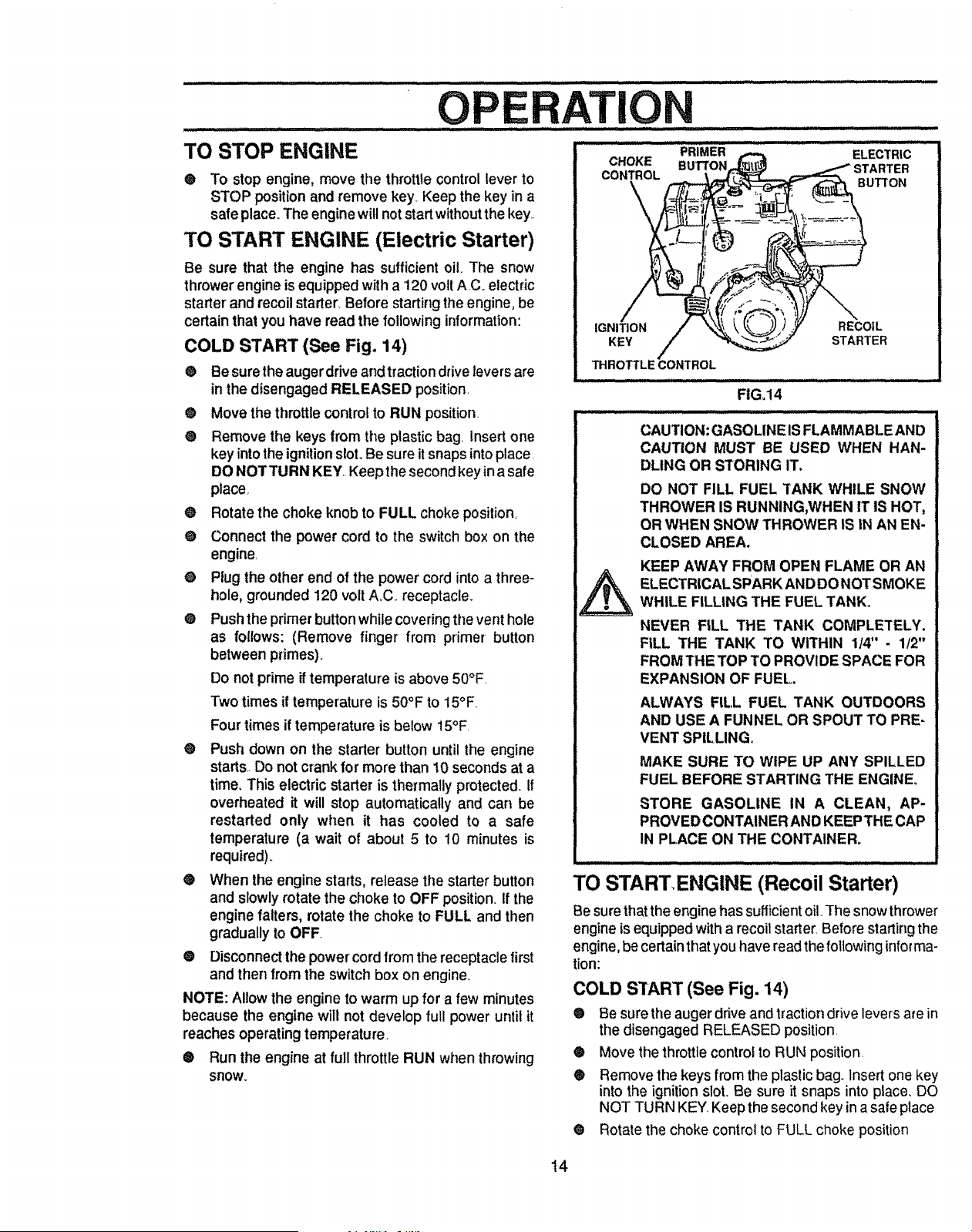 OPERATION

TO STOP ENGINE

• To stop engine, move the throttle control lever to STOP position and remove key. Keep the key in a safe place. The engine will not start without the key.

TO START ENGINE (Electric Starter)

Be sure that the engine has sufficient oil. The snow thrower engine is equipped with a 120 volt A.C. electric starter and recoil starter. Before starting the engine, be certain that you have read the following information:

COLD START (See Fig. 14)

• Be sure the auger drive and traction drive levers are in the disengaged RELEASED position.
• Move the throttle control to RUN position.
• Remove the keys from the plastic bag. Insert one key into the ignition slot. Be sure it snaps into place. DO NOT TURN KEY. Keep the second key in a safe place.
• Rotate the choke knob to FULL choke position.
• Connect the power cord to the switch box on the engine.
• Plug the other end of the power cord into a three-hole, grounded 120 volt A.C. receptacle.
• Push the primer button while covering the vent hole as follows: (Remove finger from primer button between primes).

Do not prime if temperature is above 50°F.

Two times if temperature is 50°F to 15°F.

Four times if temperature is below 15°F.

• Push down on the starter button until the engine starts. Do not crank for more than 10 seconds at a time. This electric starter is thermally protected. If overheated it will stop automatically and can be restarted only when it has cooled to a safe temperature (a wait of about 5 to 10 minutes is required).
• When the engine starts, release the starter button and slowly rotate the choke to OFF position. If the engine falters, rotate the choke to FULL and then gradually to OFF.
• Disconnect the power cord from the receptacle first and then from the switch box on engine.

NOTE: Allow the engine to warm up for a few minutes because the engine will not develop full power until it reaches operating temperature.

• Run the engine at full throttle RUN when throwing snow.

CHOKE CONTROL
PRIMER BUTTON
ELECTRIC STARTER BUTTON
IGNITION KEY
RECOIL STARTER
THROTTLE CONTROL

FIG.14

CAUTION: GASOLINE IS FLAMMABLE AND CAUTION MUST BE USED WHEN HANDLING OR STORING IT.

DO NOT FILL FUEL TANK WHILE SNOW THROWER IS RUNNING,WHEN IT IS HOT, OR WHEN SNOW THROWER IS IN AN ENCLOSED AREA.

KEEP AWAY FROM OPEN FLAME OR AN ELECTRICAL SPARK AND DO NOT SMOKE WHILE FILLING THE FUEL TANK.

NEVER FILL THE TANK COMPLETELY. FILL THE TANK TO WITHIN 1/4" - 1/2" FROM THE TOP TO PROVIDE SPACE FOR EXPANSION OF FUEL.

ALWAYS FILL FUEL TANK OUTDOORS AND USE A FUNNEL OR SPOUT TO PREVENT SPILLING.

MAKE SURE TO WIPE UP ANY SPILLED FUEL BEFORE STARTING THE ENGINE.

STORE GASOLINE IN A CLEAN, APPROVED CONTAINER AND KEEP THE CAP IN PLACE ON THE CONTAINER.

TO START ENGINE (Recoil Starter)

Be sure that the engine has sufficient oil. The snow thrower engine is equipped with a recoil starter. Before starting the engine, be certain that you have read the following information:

COLD START (See Fig. 14)

• Be sure the auger drive and traction drive levers are in the disengaged RELEASED position.
• Move the throttle control to RUN position.
• Remove the keys from the plastic bag. Insert one key into the ignition slot. Be sure it snaps into place. DO NOT TURN KEY. Keep the second key in a safe place
• Rotate the choke control to FULL choke position

14